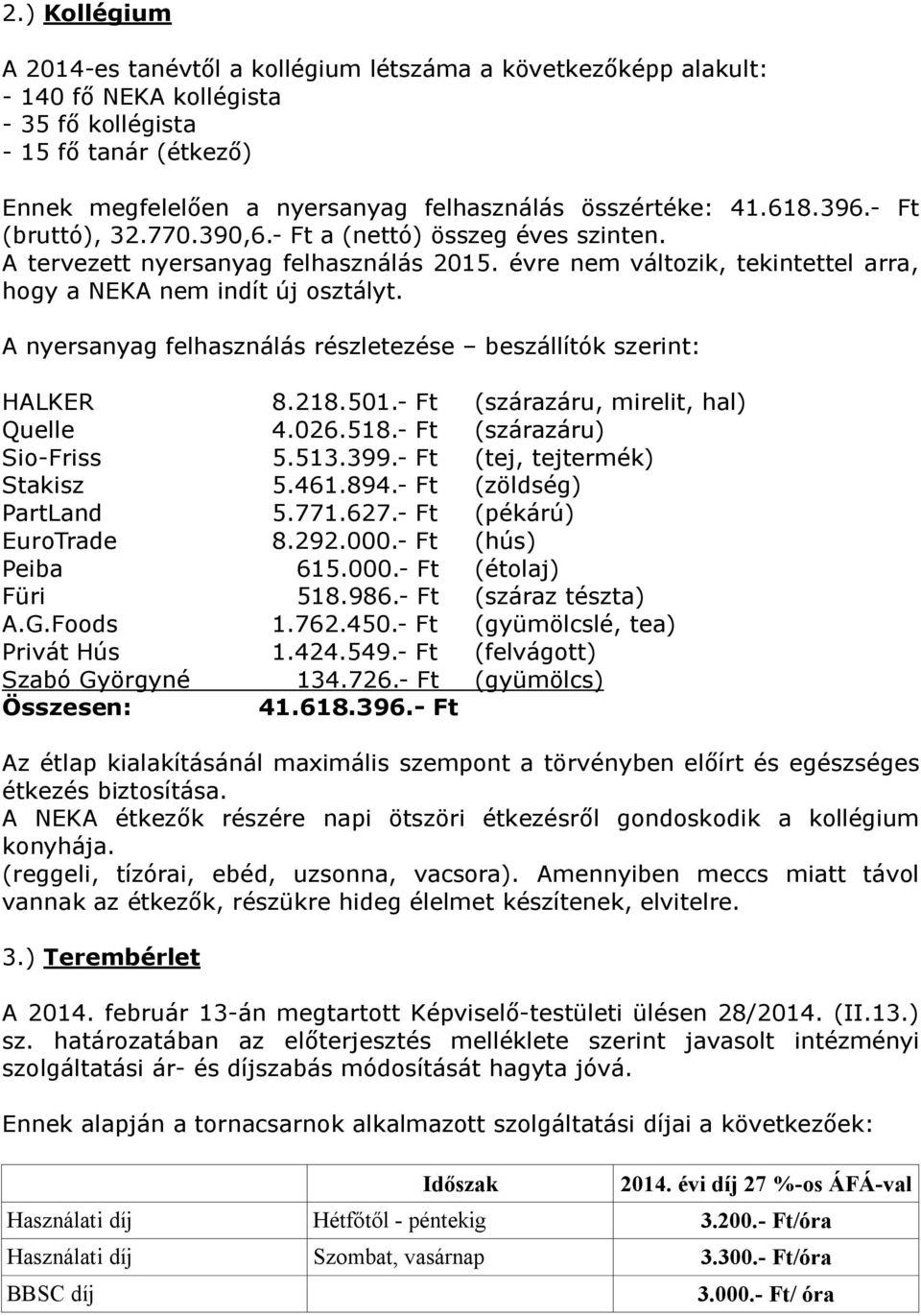 2.) Kollégium

A 2014-es tanévtől a kollégium létszáma a következőképp alakult:
- 140 fő NEKA kollégista
- 35 fő kollégista
- 15 fő tanár (étkező)

Ennek megfelelően a nyersanyag felhasználás összértéke: 41.618.396.- Ft (bruttó), 32.770.390,6.- Ft a (nettó) összeg éves szinten.
A tervezett nyersanyag felhasználás 2015. évre nem változik, tekintettel arra, hogy a NEKA nem indít új osztályt.

A nyersanyag felhasználás részletezése – beszállítók szerint:

| | | |
|---|---|---|
| HALKER | 8.218.501.- Ft | (szárazáru, mirelit, hal) |
| Quelle | 4.026.518.- Ft | (szárazáru) |
| Sio-Friss | 5.513.399.- Ft | (tej, tejtermék) |
| Stakisz | 5.461.894.- Ft | (zöldség) |
| PartLand | 5.771.627.- Ft | (pékárú) |
| EuroTrade | 8.292.000.- Ft | (hús) |
| Peiba | 615.000.- Ft | (étolaj) |
| Füri | 518.986.- Ft | (száraz tészta) |
| A.G.Foods | 1.762.450.- Ft | (gyümölcslé, tea) |
| Privát Hús | 1.424.549.- Ft | (felvágott) |
| Szabó Györgyné | 134.726.- Ft | (gyümölcs) |
| Összesen: | 41.618.396.- Ft | |

Az étlap kialakításánál maximális szempont a törvényben előírt és egészséges étkezés biztosítása.
A NEKA étkezők részére napi ötszöri étkezésről gondoskodik a kollégium konyhája.
(reggeli, tízórai, ebéd, uzsonna, vacsora). Amennyiben meccs miatt távol vannak az étkezők, részükre hideg élelmet készítenek, elvitelre.

3.) Terembérlet

A 2014. február 13-án megtartott Képviselő-testületi ülésen 28/2014. (II.13.) sz. határozatában az előterjesztés melléklete szerint javasolt intézményi szolgáltatási ár- és díjszabás módosítását hagyta jóvá.

Ennek alapján a tornacsarnok alkalmazott szolgáltatási díjai a következőek:

| | Időszak | 2014. évi díj 27 %-os ÁFÁ-val |
|---|---|---|
| Használati díj | Hétfőtől - péntekig | 3.200.- Ft/óra |
| Használati díj | Szombat, vasárnap | 3.300.- Ft/óra |
| BBSC díj | | 3.000.- Ft/ óra |